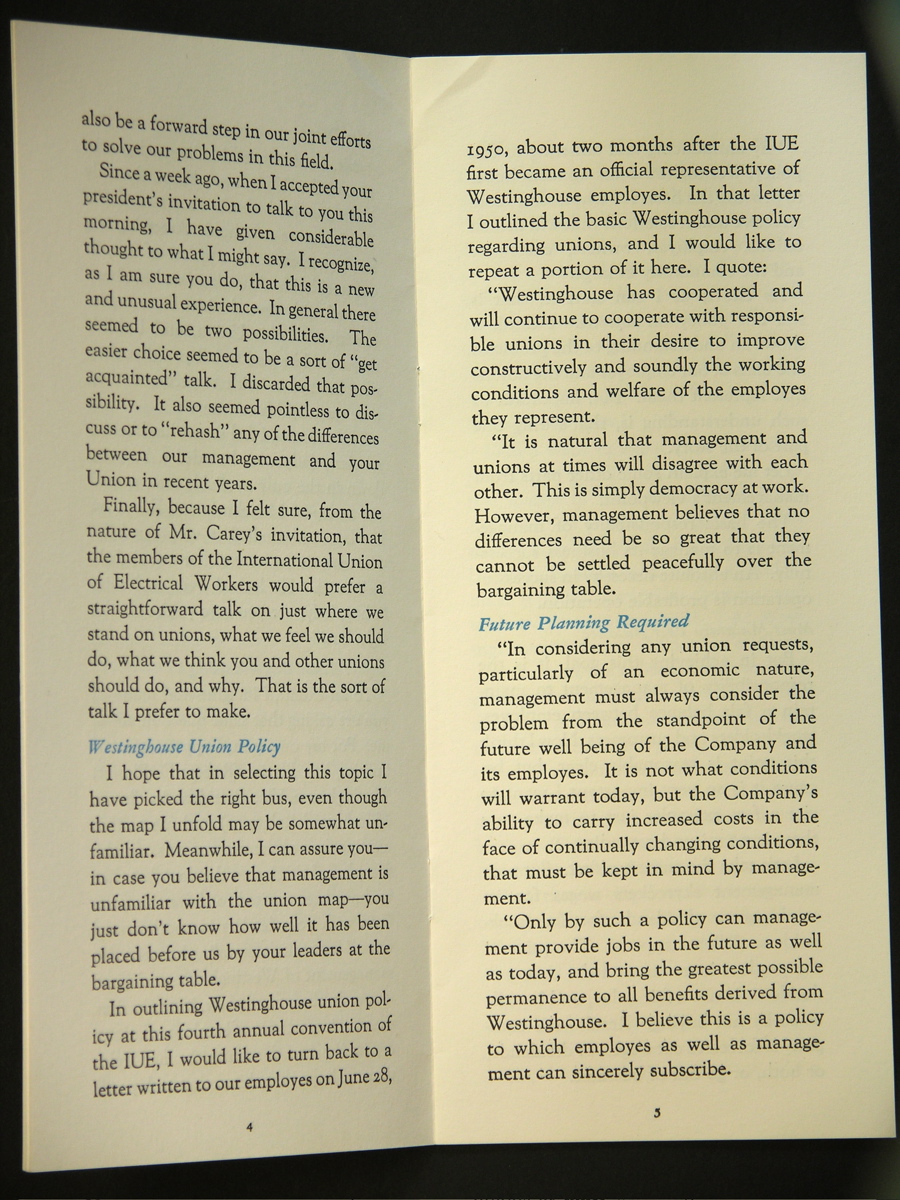 also be a forward step in our joint efforts to solve our problems in this field.

Since a week ago, when I accepted your president's invitation to talk to you this morning, I have given considerable thought to what I might say. I recognize, as I am sure you do, that this is a new and unusual experience. In general there seemed to be two possibilities. The easier choice seemed to be a sort of "get acquainted" talk. I discarded that possibility. It also seemed pointless to discuss or to "rehash" any of the differences between our management and your Union in recent years.

Finally, because I felt sure, from the nature of Mr. Carey's invitation, that the members of the International Union of Electrical Workers would prefer a straightforward talk on just where we stand on unions, what we feel we should do, what we think you and other unions should do, and why. That is the sort of talk I prefer to make.

Westinghouse Union Policy

I hope that in selecting this topic I have picked the right bus, even though the map I unfold may be somewhat unfamiliar. Meanwhile, I can assure you—in case you believe that management is unfamiliar with the union map—you just don't know how well it has been placed before us by your leaders at the bargaining table.

In outlining Westinghouse union policy at this fourth annual convention of the IUE, I would like to turn back to a letter written to our employes on June 28,

4

1950, about two months after the IUE first became an official representative of Westinghouse employes. In that letter I outlined the basic Westinghouse policy regarding unions, and I would like to repeat a portion of it here. I quote:

"Westinghouse has cooperated and will continue to cooperate with responsible unions in their desire to improve constructively and soundly the working conditions and welfare of the employes they represent.

"It is natural that management and unions at times will disagree with each other. This is simply democracy at work. However, management believes that no differences need be so great that they cannot be settled peacefully over the bargaining table.

Future Planning Required

"In considering any union requests, particularly of an economic nature, management must always consider the problem from the standpoint of the future well being of the Company and its employes. It is not what conditions will warrant today, but the Company's ability to carry increased costs in the face of continually changing conditions, that must be kept in mind by management.

"Only by such a policy can management provide jobs in the future as well as today, and bring the greatest possible permanence to all benefits derived from Westinghouse. I believe this is a policy to which employes as well as management can sincerely subscribe.

5